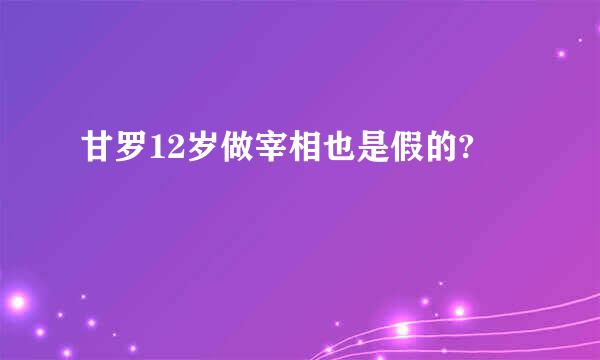 甘罗12岁做宰相也是假的?